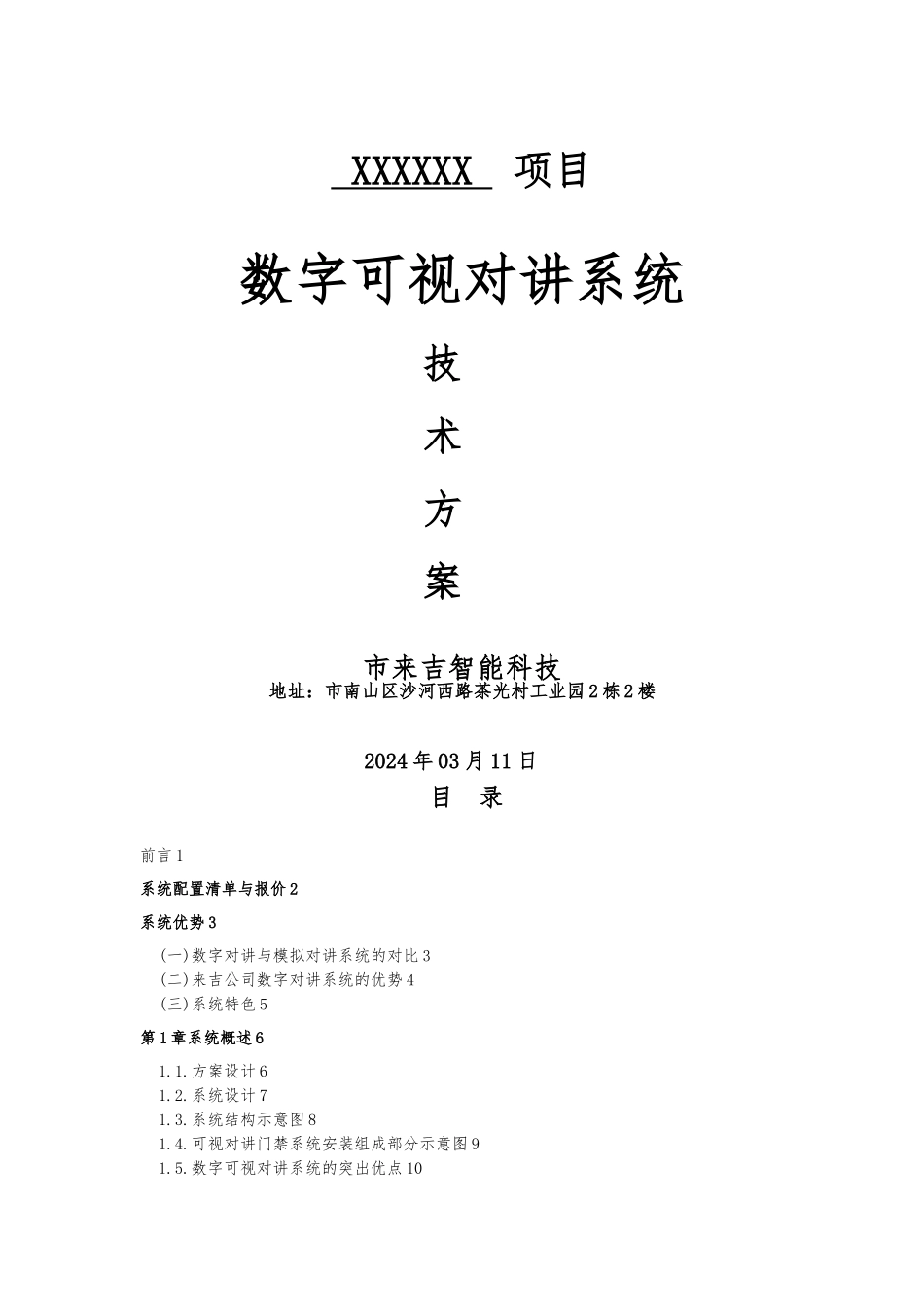 XXXXXX 项目

数字可视对讲系统

技

术

方

案

市来吉智能科技
地址：市南山区沙河西路茶光村工业园2栋2楼

2024年03月11日

目 录

前言1

系统配置清单与报价2

系统优势3

(一)数字对讲与模拟对讲系统的对比3
(二)来吉公司数字对讲系统的优势4
(三)系统特色5

第1章系统概述6

1.1.方案设计6
1.2.系统设计7
1.3.系统结构示意图8
1.4.可视对讲门禁系统安装组成部分示意图9
1.5.数字可视对讲系统的突出优点10